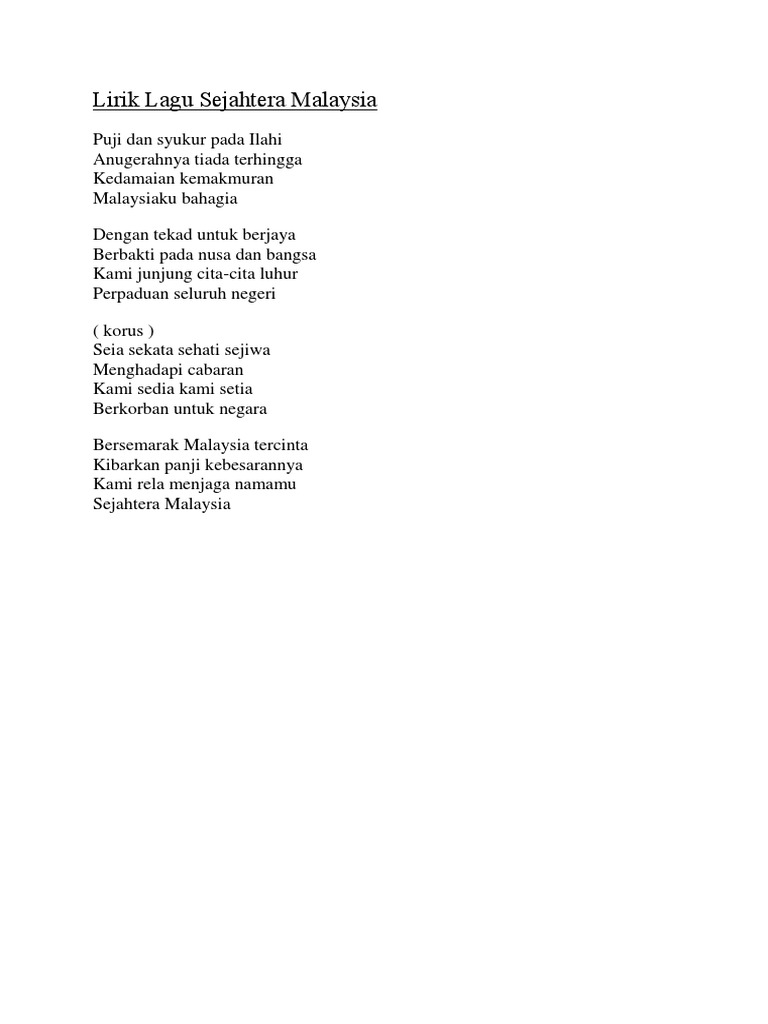 Lirik Lagu Sejahtera Malaysia

Puji dan syukur pada Ilahi
Anugerahnya tiada terhingga
Kedamaian kemakmuran
Malaysiaku bahagia

Dengan tekad untuk berjaya
Berbakti pada nusa dan bangsa
Kami junjung cita-cita luhur
Perpaduan seluruh negeri

( korus )
Seia sekata sehati sejiwa
Menghadapi cabaran
Kami sedia kami setia
Berkorban untuk negara

Bersemarak Malaysia tercinta
Kibarkan panji kebesarannya
Kami rela menjaga namamu
Sejahtera Malaysia